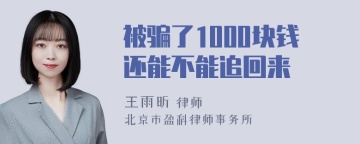 被骗了1000块钱
还能不能追回来

王雨昕 律师
北京市盈科律师事务所